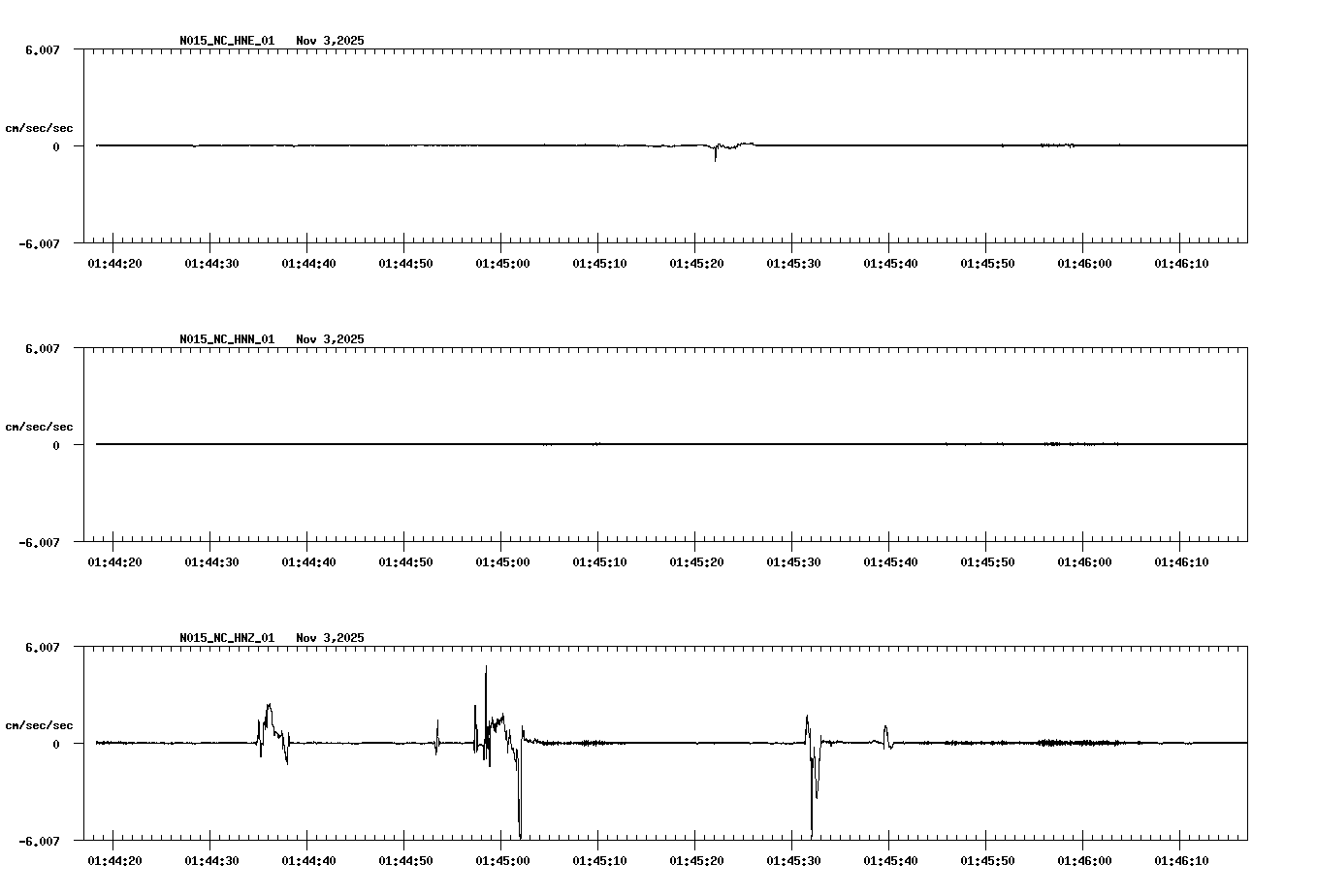 N015_NC_HNE_01 Nov 3,2025

6.007

cm/sec/sec

0

-6.007

01:44:20 01:44:30 01:44:40 01:44:50 01:45:00 01:45:10 01:45:20 01:45:30 01:45:40 01:45:50 01:46:00 01:46:10

N015_NC_HNN_01 Nov 3,2025

6.007

cm/sec/sec

0

-6.007

01:44:20 01:44:30 01:44:40 01:44:50 01:45:00 01:45:10 01:45:20 01:45:30 01:45:40 01:45:50 01:46:00 01:46:10

N015_NC_HNZ_01 Nov 3,2025

6.007

cm/sec/sec

0

-6.007

01:44:20 01:44:30 01:44:40 01:44:50 01:45:00 01:45:10 01:45:20 01:45:30 01:45:40 01:45:50 01:46:00 01:46:10